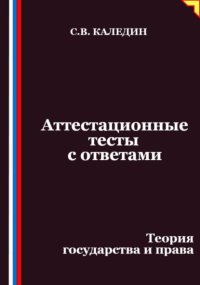 С.В. КАЛЕДИН

Аттестационные тесты с ответами

Теория государства и права